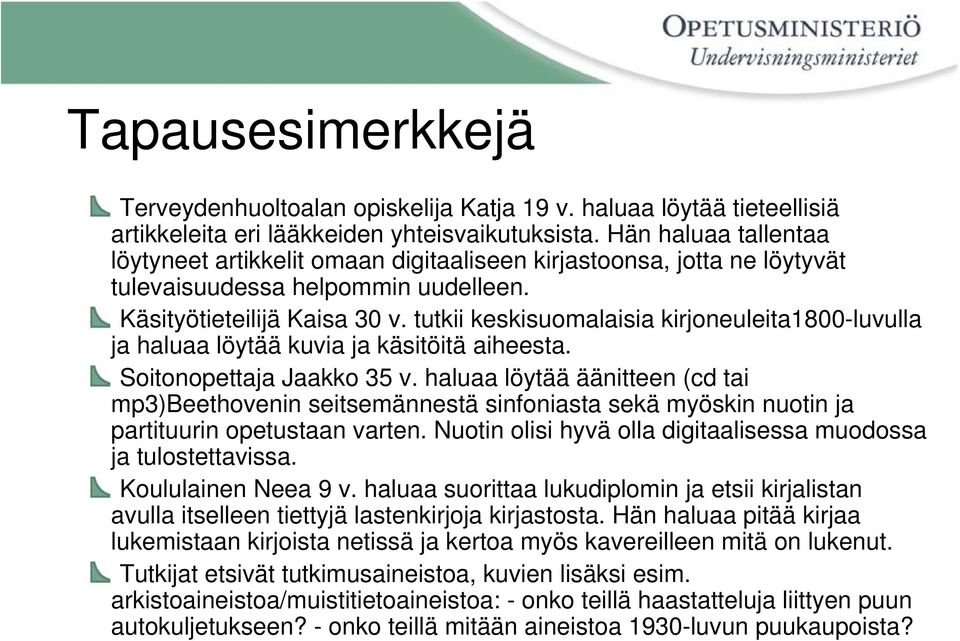 OPETUSMINISTERIÖ
Undervisningsministeriet

Tapausesimerkkejä

Terveydenhuoltoalan opiskelija Katja 19 v. haluaa löytää tieteellisiä artikkeleita eri lääkkeiden yhteisvaikutuksista. Hän haluaa tallentaa löytyneet artikkelit omaan digitaaliseen kirjastoonsa, jotta ne löytyvät tulevaisuudessa helpommin uudelleen.

Käsityötieteilijä Kaisa 30 v. tutkii keskisuomalaisia kirjoneuleita1800-luvulla ja haluaa löytää kuvia ja käsitöitä aiheesta.

Soitonopettaja Jaakko 35 v. haluaa löytää äänitteen (cd tai mp3)Beethovenin seitsemännestä sinfoniasta sekä myöskin nuotin ja partituurin opetustaan varten. Nuotin olisi hyvä olla digitaalisessa muodossa ja tulostettavissa.

Koululainen Neea 9 v. haluaa suorittaa lukudiplomin ja etsii kirjalistan avulla itselleen tiettyjä lastenkirjoja kirjastosta. Hän haluaa pitää kirjaa lukemistaan kirjoista netissä ja kertoa myös kavereilleen mitä on lukenut.

Tutkijat etsivät tutkimusaineistoa, kuvien lisäksi esim. arkistoaineistoa/muistitietoaineistoa: - onko teillä haastatteluja liittyen puun autokuljetukseen? - onko teillä mitään aineistoa 1930-luvun puukaupoista?